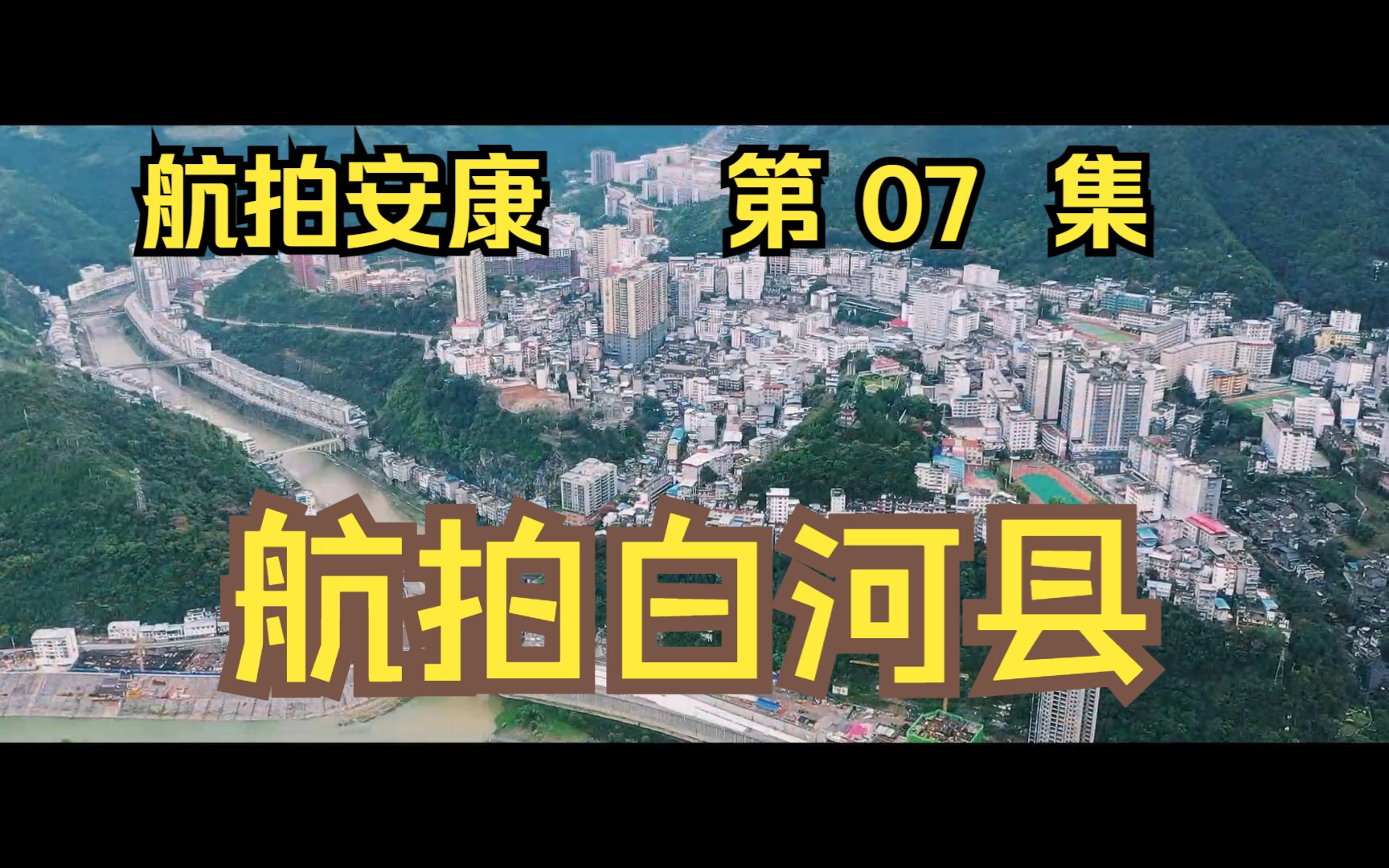 航拍安康 第 07 集

航拍白河县